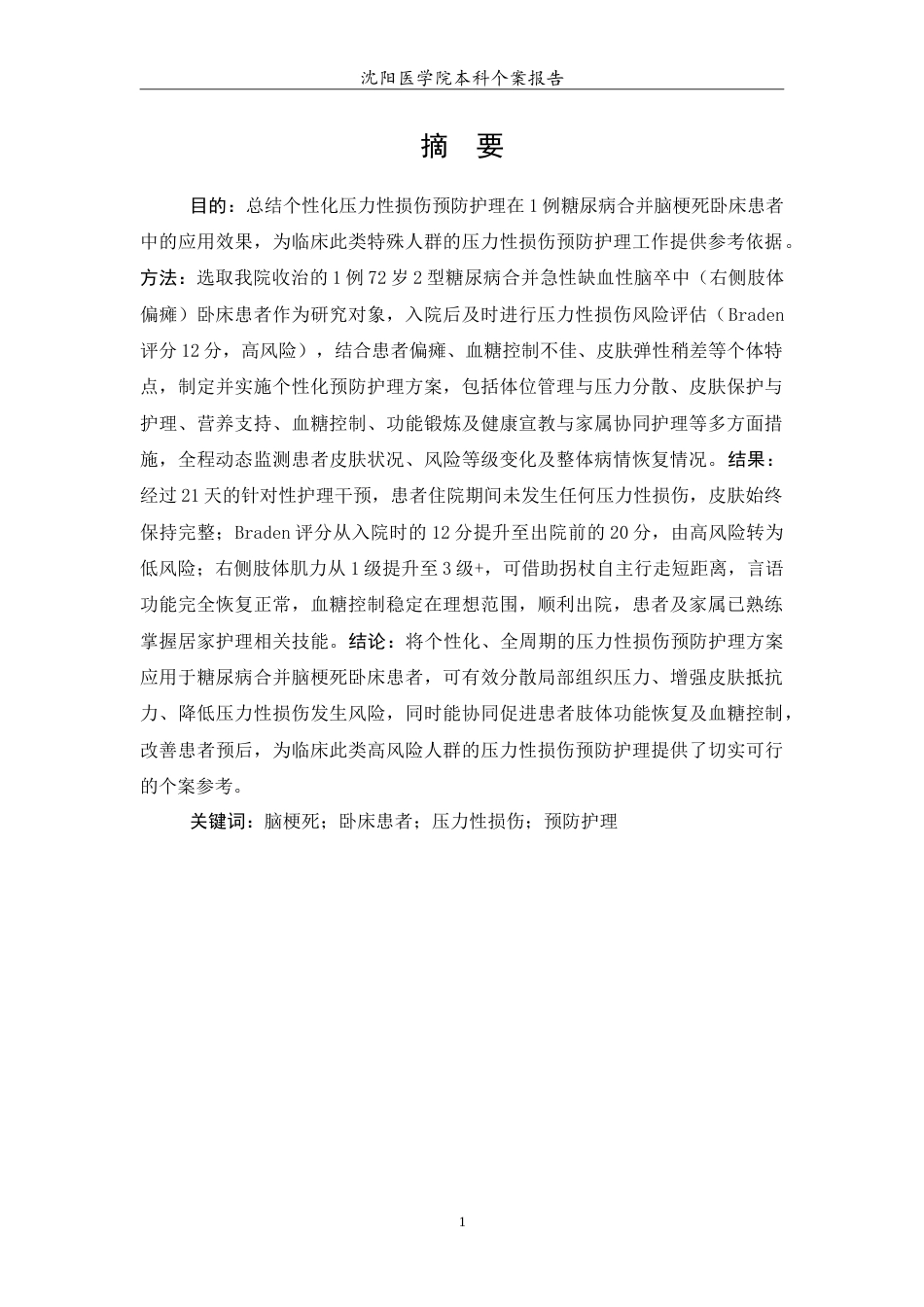 沈阳医学院本科个案报告

摘　要

目的：总结个性化压力性损伤预防护理在1例糖尿病合并脑梗死卧床患者中的应用效果，为临床此类特殊人群的压力性损伤预防护理工作提供参考依据。方法：选取我院收治的1例72岁2型糖尿病合并急性缺血性脑卒中（右侧肢体偏瘫）卧床患者作为研究对象，入院后及时进行压力性损伤风险评估（Braden评分12分，高风险），结合患者偏瘫、血糖控制不佳、皮肤弹性稍差等个体特点，制定并实施个性化预防护理方案，包括体位管理与压力分散、皮肤保护与护理、营养支持、血糖控制、功能锻炼及健康宣教与家属协同护理等多方面措施，全程动态监测患者皮肤状况、风险等级变化及整体病情恢复情况。结果：经过21天的针对性护理干预，患者住院期间未发生任何压力性损伤，皮肤始终保持完整；Braden评分从入院时的12分提升至出院前的20分，由高风险转为低风险；右侧肢体肌力从1级提升至3级+，可借助拐杖自主行走短距离，言语功能完全恢复正常，血糖控制稳定在理想范围，顺利出院，患者及家属已熟练掌握居家护理相关技能。结论：将个性化、全周期的压力性损伤预防护理方案应用于糖尿病合并脑梗死卧床患者，可有效分散局部组织压力、增强皮肤抵抗力、降低压力性损伤发生风险，同时能协同促进患者肢体功能恢复及血糖控制，改善患者预后，为临床此类高风险人群的压力性损伤预防护理提供了切实可行的个案参考。

关键词：脑梗死；卧床患者；压力性损伤；预防护理

1